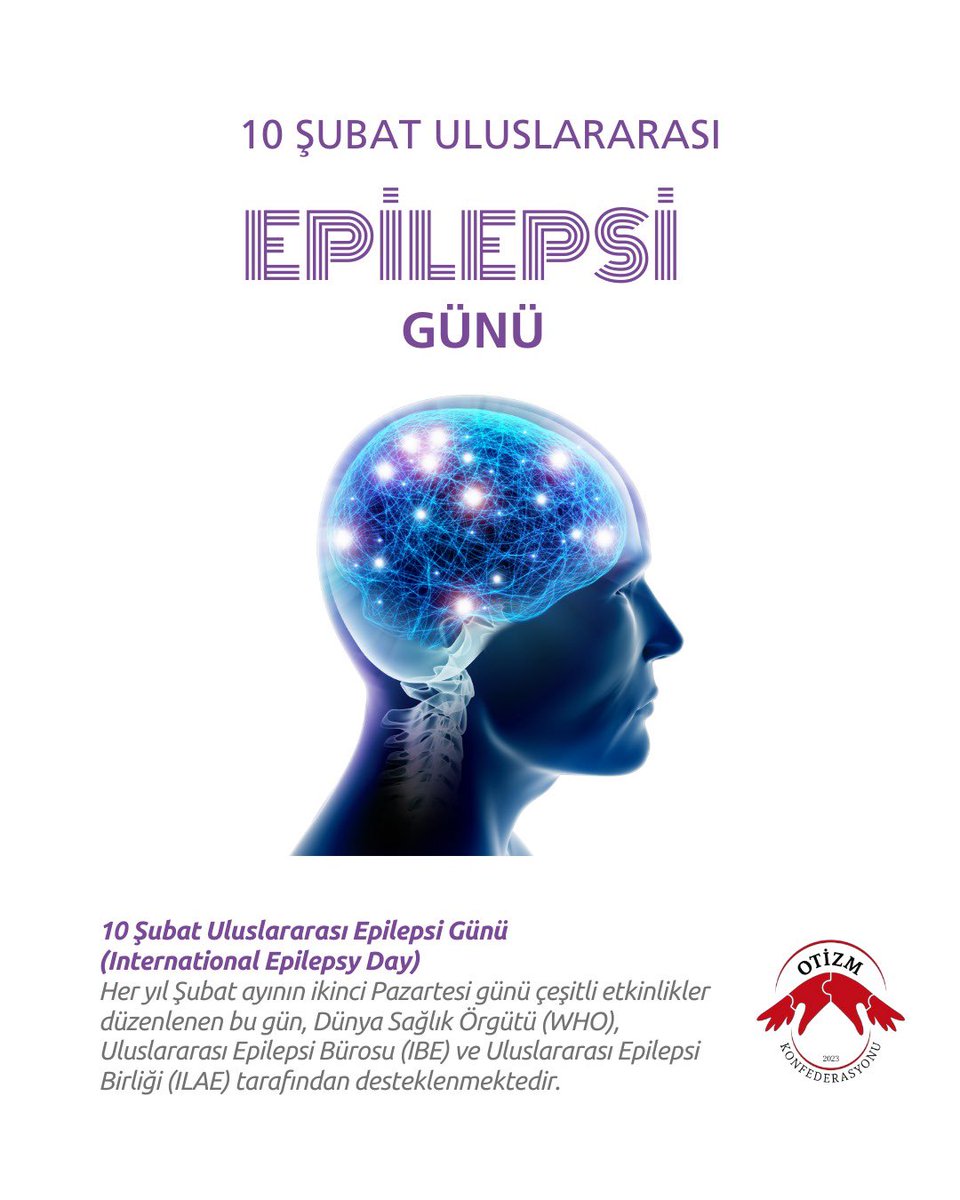 10 ŞUBAT ULUSLARARASI

EPİLEPSİ

GÜNÜ

10 Şubat Uluslararası Epilepsi Günü (International Epilepsy Day)
Her yıl Şubat ayının ikinci Pazartesi günü çeşitli etkinlikler düzenlenen bu gün, Dünya Sağlık Örgütü (WHO), Uluslararası Epilepsi Bürosu (IBE) ve Uluslararası Epilepsi Birliği (ILAE) tarafından desteklenmektedir.

OTİZM
2023
KONFEDERASYONU